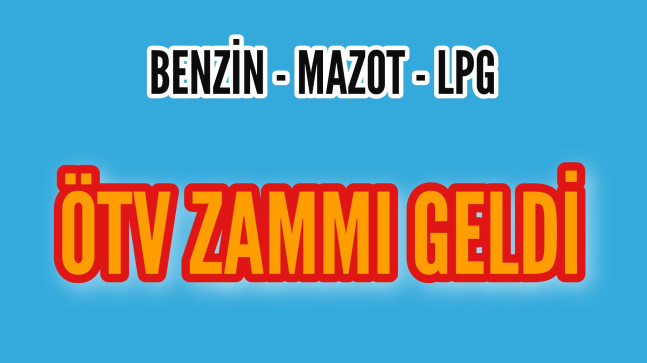 BENZİN - MAZOT - LPG

ÖTV ZAMMI GELDİ